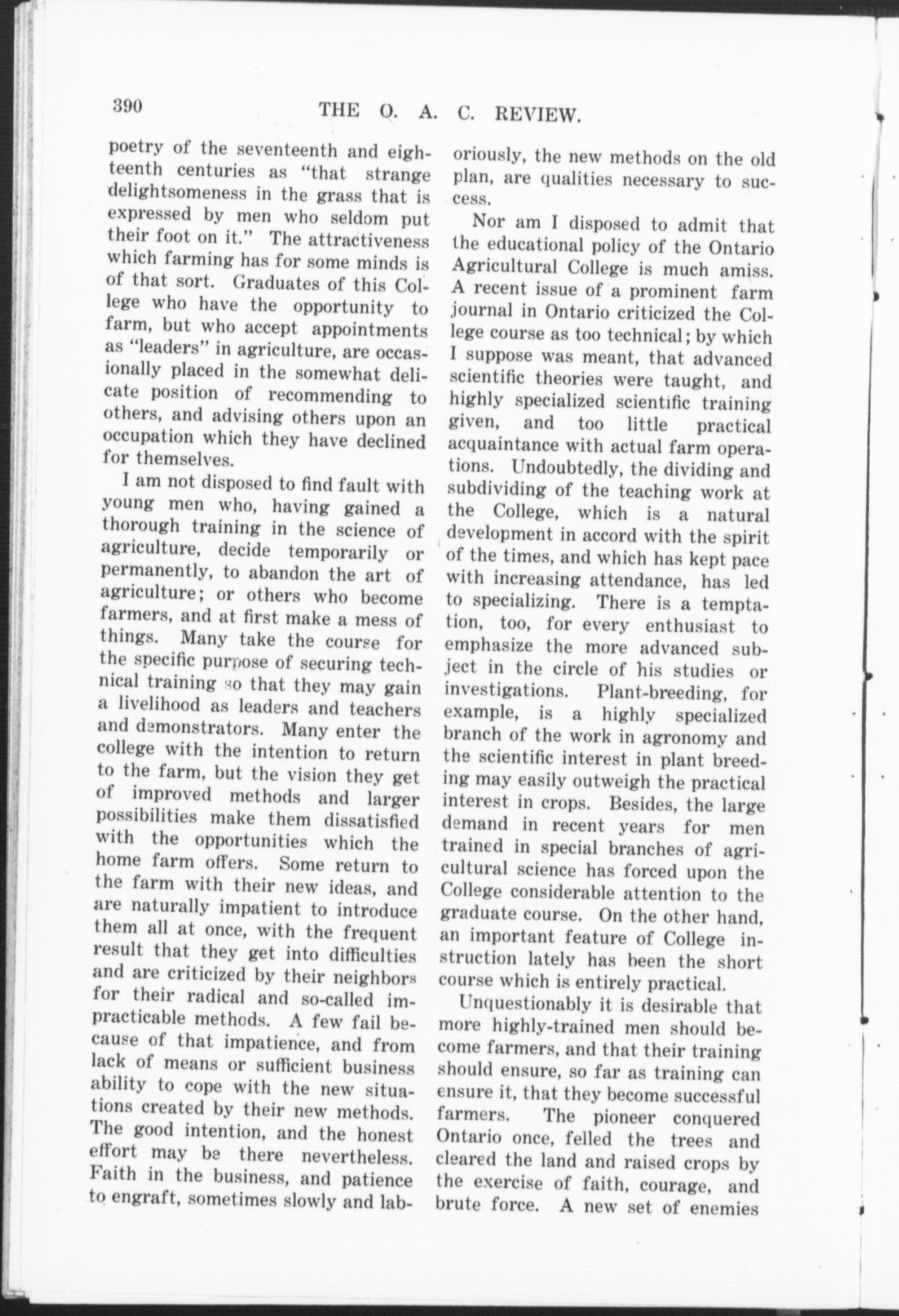 390 THE O. A. C. REVIEW.

poetry of the seventeenth and eighteenth centuries as "that strange delightsomeness in the grass that is expressed by men who seldom put their foot on it." The attractiveness which farming has for some minds is of that sort. Graduates of this College who have the opportunity to farm, but who accept appointments as "leaders" in agriculture, are occasionally placed in the somewhat delicate position of recommending to others, and advising others upon an occupation which they have declined for themselves.

I am not disposed to find fault with young men who, having gained a thorough training in the science of agriculture, decide temporarily or permanently, to abandon the art of agriculture; or others who become farmers, and at first make a mess of things. Many take the course for the specific purpose of securing technical training so that they may gain a livelihood as leaders and teachers and demonstrators. Many enter the college with the intention to return to the farm, but the vision they get of improved methods and larger possibilities make them dissatisfied with the opportunities which the home farm offers. Some return to the farm with their new ideas, and are naturally impatient to introduce them all at once, with the frequent result that they get into difficulties and are criticized by their neighbors for their radical and so-called impracticable methods. A few fail because of that impatience, and from lack of means or sufficient business ability to cope with the new situations created by their new methods. The good intention, and the honest effort may be there nevertheless. Faith in the business, and patience to engraft, sometimes slowly and laboriously, the new methods on the old plan, are qualities necessary to success.

Nor am I disposed to admit that the educational policy of the Ontario Agricultural College is much amiss. A recent issue of a prominent farm journal in Ontario criticized the College course as too technical; by which I suppose was meant, that advanced scientific theories were taught, and highly specialized scientific training given, and too little practical acquaintance with actual farm operations. Undoubtedly, the dividing and subdividing of the teaching work at the College, which is a natural development in accord with the spirit of the times, and which has kept pace with increasing attendance, has led to specializing. There is a temptation, too, for every enthusiast to emphasize the more advanced subject in the circle of his studies or investigations. Plant-breeding, for example, is a highly specialized branch of the work in agronomy and the scientific interest in plant breeding may easily outweigh the practical interest in crops. Besides, the large demand in recent years for men trained in special branches of agricultural science has forced upon the College considerable attention to the graduate course. On the other hand, an important feature of College instruction lately has been the short course which is entirely practical.

Unquestionably it is desirable that more highly-trained men should become farmers, and that their training should ensure, so far as training can ensure it, that they become successful farmers. The pioneer conquered Ontario once, felled the trees and cleared the land and raised crops by the exercise of faith, courage, and brute force. A new set of enemies